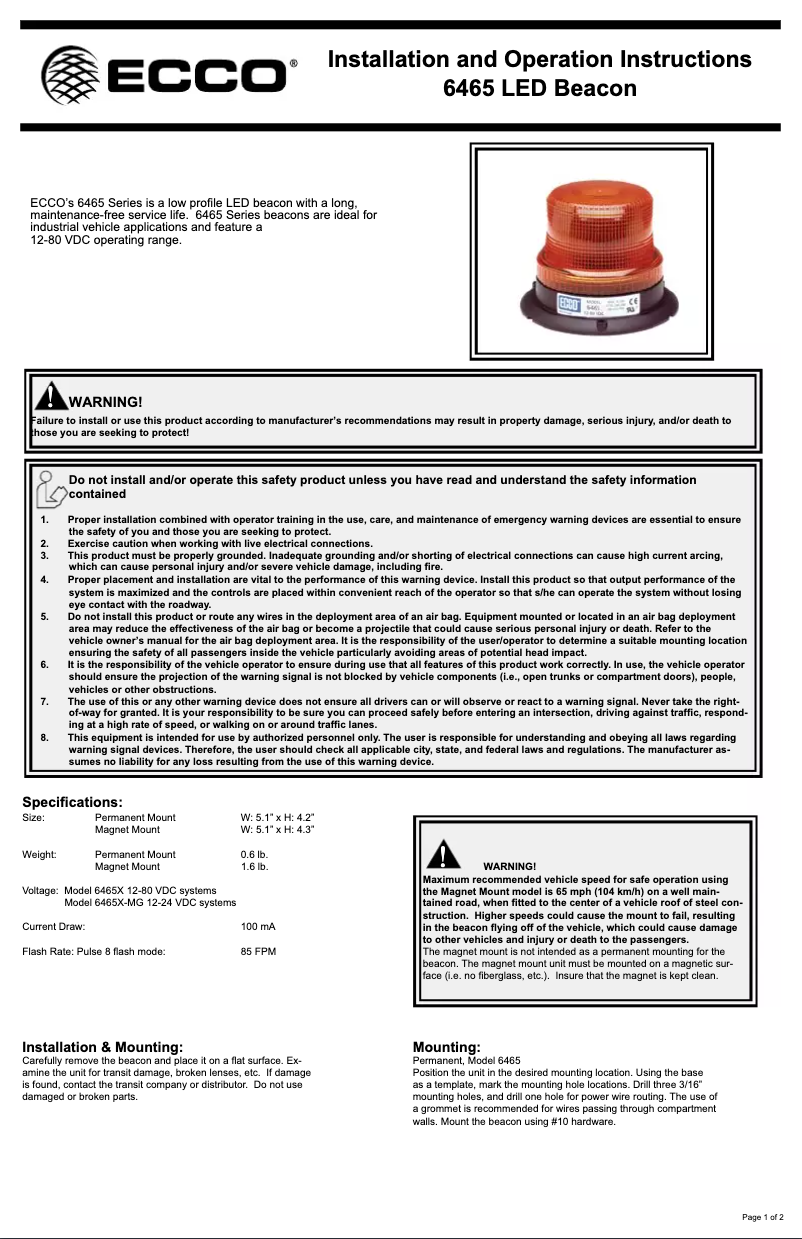 ECCO®

Installation and Operation Instructions
6465 LED Beacon

ECCO's 6465 Series is a low profile LED beacon with a long, maintenance-free service life. 6465 Series beacons are ideal for industrial vehicle applications and feature a 12-80 VDC operating range.

WARNING!
Failure to install or use this product according to manufacturer's recommendations may result in property damage, serious injury, and/or death to those you are seeking to protect!

Do not install and/or operate this safety product unless you have read and understand the safety information contained

1. Proper installation combined with operator training in the use, care, and maintenance of emergency warning devices are essential to ensure the safety of you and those you are seeking to protect.
2. Exercise caution when working with live electrical connections.
3. This product must be properly grounded. Inadequate grounding and/or shorting of electrical connections can cause high current arcing, which can cause personal injury and/or severe vehicle damage, including fire.
4. Proper placement and installation are vital to the performance of this warning device. Install this product so that output performance of the system is maximized and the controls are placed within convenient reach of the operator so that s/he can operate the system without losing eye contact with the roadway.
5. Do not install this product or route any wires in the deployment area of an air bag. Equipment mounted or located in an air bag deployment area may reduce the effectiveness of the air bag or become a projectile that could cause serious personal injury or death. Refer to the vehicle owner's manual for the air bag deployment area. It is the responsibility of the user/operator to determine a suitable mounting location ensuring the safety of all passengers inside the vehicle particularly avoiding areas of potential head impact.
6. It is the responsibility of the vehicle operator to ensure during use that all features of this product work correctly. In use, the vehicle operator should ensure the projection of the warning signal is not blocked by vehicle components (i.e., open trunks or compartment doors), people, vehicles or other obstructions.
7. The use of this or any other warning device does not ensure all drivers can or will observe or react to a warning signal. Never take the right-of-way for granted. It is your responsibility to be sure you can proceed safely before entering an intersection, driving against traffic, responding at a high rate of speed, or walking on or around traffic lanes.
8. This equipment is intended for use by authorized personnel only. The user is responsible for understanding and obeying all laws regarding warning signal devices. Therefore, the user should check all applicable city, state, and federal laws and regulations. The manufacturer assumes no liability for any loss resulting from the use of this warning device.

Specifications:
Size: Permanent Mount W: 5.1" x H: 4.2"
Magnet Mount W: 5.1" x H: 4.3"

Weight: Permanent Mount 0.6 lb.
Magnet Mount 1.6 lb.

Voltage: Model 6465X 12-80 VDC systems
Model 6465X-MG 12-24 VDC systems

Current Draw: 100 mA

Flash Rate: Pulse 8 flash mode: 85 FPM

WARNING!
Maximum recommended vehicle speed for safe operation using the Magnet Mount model is 65 mph (104 km/h) on a well maintained road, when fitted to the center of a vehicle roof of steel construction. Higher speeds could cause the mount to fail, resulting in the beacon flying off of the vehicle, which could cause damage to other vehicles and injury or death to the passengers.
The magnet mount is not intended as a permanent mounting for the beacon. The magnet mount unit must be mounted on a magnetic surface (i.e. no fiberglass, etc.). Insure that the magnet is kept clean.

Installation & Mounting:
Carefully remove the beacon and place it on a flat surface. Examine the unit for transit damage, broken lenses, etc. If damage is found, contact the transit company or distributor. Do not use damaged or broken parts.

Mounting:
Permanent, Model 6465
Position the unit in the desired mounting location. Using the base as a template, mark the mounting hole locations. Drill three 3/16" mounting holes, and drill one hole for power wire routing. The use of a grommet is recommended for wires passing through compartment walls. Mount the beacon using #10 hardware.

Page 1 of 2